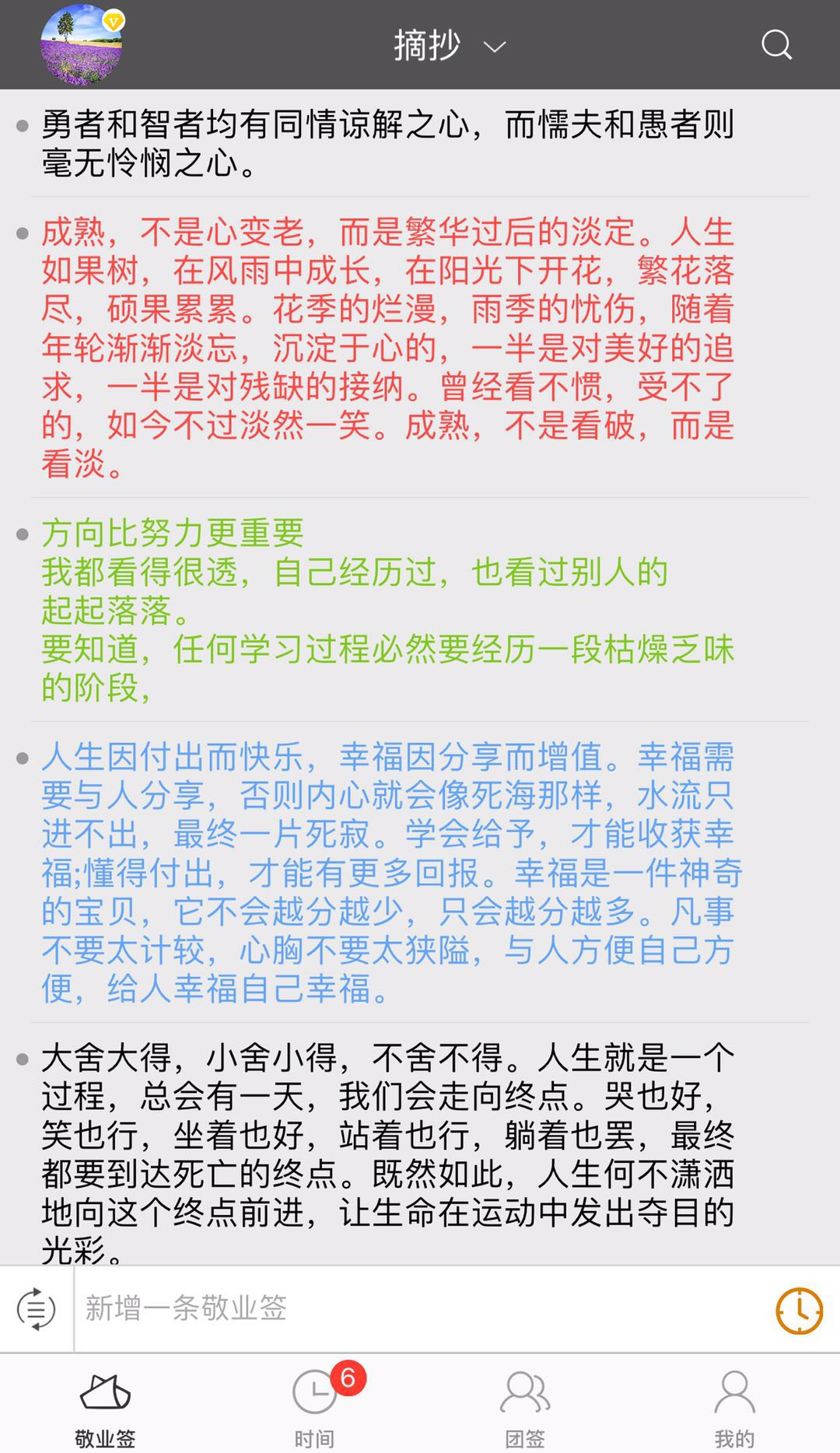 摘抄

勇者和智者均有同情谅解之心，而懦夫和愚者则毫无怜悯之心。

成熟，不是心变老，而是繁华过后的淡定。人生如果树，在风雨中成长，在阳光下开花，繁花落尽，硕果累累。花季的烂漫，雨季的忧伤，随着年轮渐渐淡忘，沉淀于心的，一半是对美好的追求，一半是对残缺的接纳。曾经看不惯，受不了的，如今不过淡然一笑。成熟，不是看破，而是看淡。

方向比努力更重要
我都看得很透，自己经历过，也看过别人的起起落落。
要知道，任何学习过程必然要经历一段枯燥乏味的阶段，

人生因付出而快乐，幸福因分享而增值。幸福需要与人分享，否则内心就会像死海那样，水流只进不出，最终一片死寂。学会给予，才能收获幸福;懂得付出，才能有更多回报。幸福是一件神奇的宝贝，它不会越分越少，只会越分越多。凡事不要太计较，心胸不要太狭隘，与人方便自己方便，给人幸福自己幸福。

大舍大得，小舍小得，不舍不得。人生就是一个过程，总会有一天，我们会走向终点。哭也好，笑也行，坐着也好，站着也行，躺着也罢，最终都要到达死亡的终点。既然如此，人生何不潇洒地向这个终点前进，让生命在运动中发出夺目的光彩。

新增一条敬业签

敬业签
6
时间
团签
我的